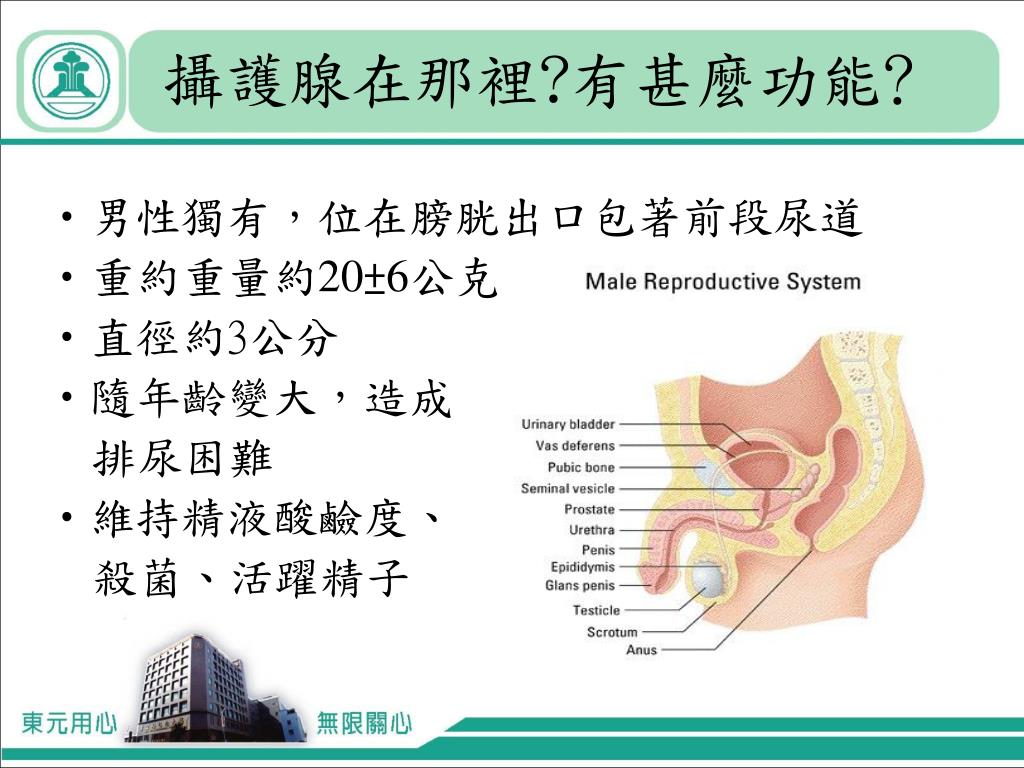 攝護腺在那裡?有甚麼功能?

• 男性獨有，位在膀胱出口包著前段尿道
• 重約重量約20±6公克
• 直徑約3公分
• 隨年齡變大，造成排尿困難
• 維持精液酸鹼度、殺菌、活躍精子

Male Reproductive System

Urinary bladder
Vas deferens
Pubic bone
Seminal vesicle
Prostate
Urethra
Penis
Epididymis
Glans penis
Testicle
Scrotum
Anus

東元用心 無限關心